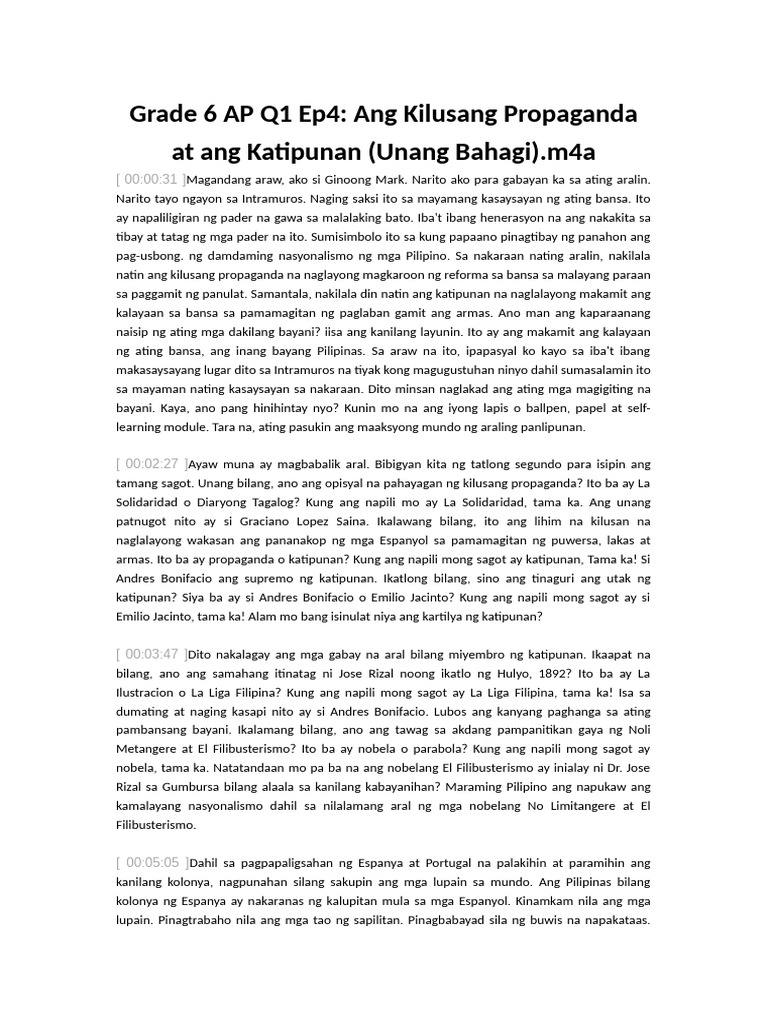 Grade 6 AP Q1 Ep4: Ang Kilusang Propaganda at ang Katipunan (Unang Bahagi).m4a

[ 00:00:31 ]Magandang araw, ako si Ginoong Mark. Narito ako para gabayan ka sa ating aralin. Narito tayo ngayon sa Intramuros. Naging saksi ito sa mayamang kasaysayan ng ating bansa. Ito ay napaliligiran ng pader na gawa sa malalaking bato. Iba't ibang henerasyon na ang nakakita sa tibay at tatag ng mga pader na ito. Sumisimbolo ito sa kung papaano pinagtibay ng panahon ang pag-usbong. ng damdaming nasyonalismo ng mga Pilipino. Sa nakaraan nating aralin, nakilala natin ang kilusang propaganda na naglayong magkaroon ng reforma sa bansa sa malayang paraan sa paggamit ng panulat. Samantala, nakilala din natin ang katipunan na naglalayong makamit ang kalayaan sa bansa sa pamamagitan ng paglaban gamit ang armas. Ano man ang kaparaanang naisip ng ating mga dakilang bayani? iisa ang kanilang layunin. Ito ay ang makamit ang kalayaan ng ating bansa, ang inang bayang Pilipinas. Sa araw na ito, ipapasyal ko kayo sa iba't ibang makasaysayang lugar dito sa Intramuros na tiyak kong magugustuhan ninyo dahil sumasalamin ito sa mayaman nating kasaysayan sa nakaraan. Dito minsan naglakad ang ating mga magigiting na bayani. Kaya, ano pang hinihintay nyo? Kunin mo na ang iyong lapis o ballpen, papel at self-learning module. Tara na, ating pasukin ang maaksyong mundo ng araling panlipunan.

[ 00:02:27 ]Ayaw muna ay magbabalik aral. Bibigyan kita ng tatlong segundo para isipin ang tamang sagot. Unang bilang, ano ang opisyal na pahayagan ng kilusang propaganda? Ito ba ay La Solidaridad o Diaryong Tagalog? Kung ang napili mo ay La Solidaridad, tama ka. Ang unang patnugot nito ay si Graciano Lopez Saina. Ikalawang bilang, ito ang lihim na kilusan na naglalayong wakasan ang pananakop ng mga Espanyol sa pamamagitan ng puwersa, lakas at armas. Ito ba ay propaganda o katipunan? Kung ang napili mong sagot ay katipunan, Tama ka! Si Andres Bonifacio ang supremo ng katipunan. Ikatlong bilang, sino ang tinaguri ang utak ng katipunan? Siya ba ay si Andres Bonifacio o Emilio Jacinto? Kung ang napili mong sagot ay si Emilio Jacinto, tama ka! Alam mo bang isinulat niya ang kartilya ng katipunan?

[ 00:03:47 ]Dito nakalagay ang mga gabay na aral bilang miyembro ng katipunan. Ikaapat na bilang, ano ang samahang itinatag ni Jose Rizal noong ikatlo ng Hulyo, 1892? Ito ba ay La Ilustracion o La Liga Filipina? Kung ang napili mong sagot ay La Liga Filipina, tama ka! Isa sa dumating at naging kasapi nito ay si Andres Bonifacio. Lubos ang kanyang paghanga sa ating pambansang bayani. Ikalamang bilang, ano ang tawag sa akdang pampanitikan gaya ng Noli Metangere at El Filibusterismo? Ito ba ay nobela o parabola? Kung ang napili mong sagot ay nobela, tama ka. Natatandaan mo pa ba na ang nobelang El Filibusterismo ay inialay ni Dr. Jose Rizal sa Gumbursa bilang alaala sa kanilang kabayanihan? Maraming Pilipino ang napukaw ang kamalayang nasyonalismo dahil sa nilalamang aral ng mga nobelang No Limitangere at El Filibusterismo.

[ 00:05:05 ]Dahil sa pagpapaligsahan ng Espanya at Portugal na palakihin at paramihin ang kanilang kolonya, nagpunahan silang sakupin ang mga lupain sa mundo. Ang Pilipinas bilang kolonya ng Espanya ay nakaranas ng kalupitan mula sa mga Espanyol. Kinamkam nila ang mga lupain. Pinagtrabaho nila ang mga tao ng sapilitan. Pinagbabayad sila ng buwis na napakataas.